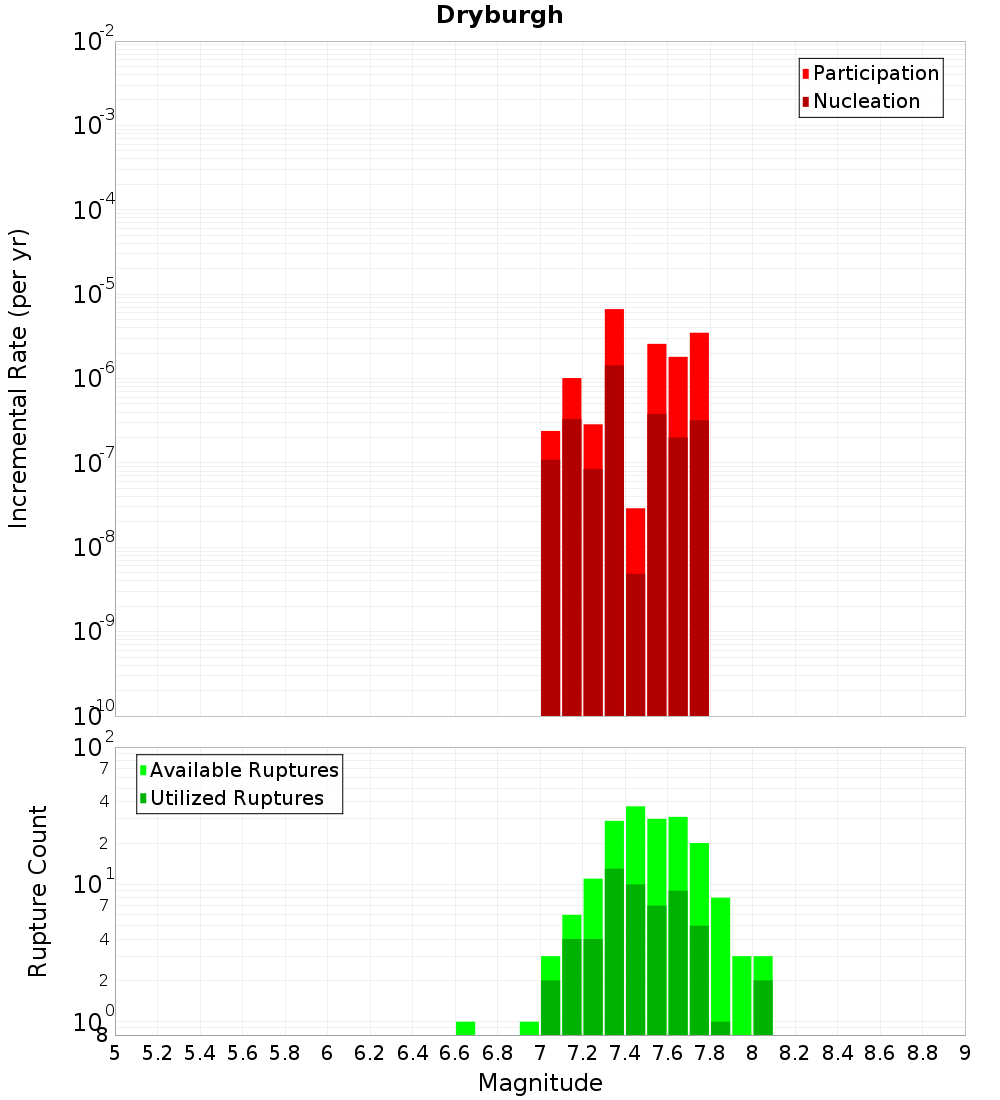 Dryburgh

Participation
Nucleation

Incremental Rate (per yr)

$10^{-2}$
$10^{-3}$
$10^{-4}$
$10^{-5}$
$10^{-6}$
$10^{-7}$
$10^{-8}$
$10^{-9}$
$10^{-10}$

Available Ruptures
Utilized Ruptures

Rupture Count

$10^{2}$
7
4
2
$10^{1}$
7
4
2
$10^{0}$
8

5 5.2 5.4 5.6 5.8 6 6.2 6.4 6.6 6.8 7 7.2 7.4 7.6 7.8 8 8.2 8.4 8.6 8.8 9

Magnitude